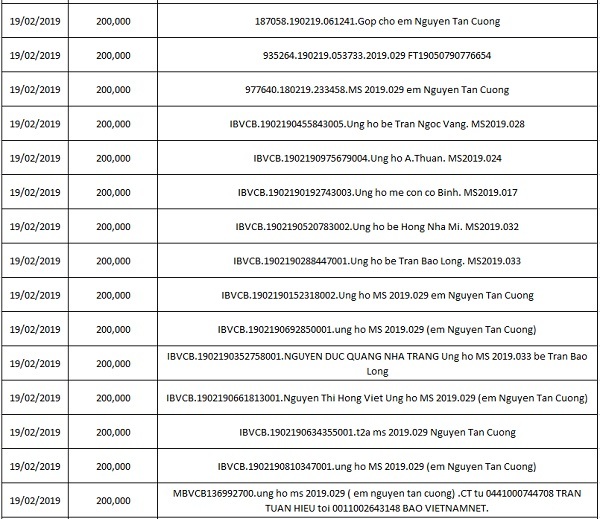 | | | |
|---|---|---|
| 19/02/2019 | 200,000 | 187058.190219.061241.Gop cho em Nguyen Tan Cuong |
| 19/02/2019 | 200,000 | 935264.190219.053733.2019.029 FT19050790776654 |
| 19/02/2019 | 200,000 | 977640.180219.233458.MS 2019.029 em Nguyen Tan Cuong |
| 19/02/2019 | 200,000 | IBVCB.1902190455843005.Ung ho be Tran Ngoc Vang. MS2019.028 |
| 19/02/2019 | 200,000 | IBVCB.1902190975679004.Ung ho A.Thuan. MS2019.024 |
| 19/02/2019 | 200,000 | IBVCB.1902190192743003.Ung ho me con co Binh. MS2019.017 |
| 19/02/2019 | 200,000 | IBVCB.1902190520783002.Ung ho be Hong Nha Mi. MS2019.032 |
| 19/02/2019 | 200,000 | IBVCB.1902190288447001.Ung ho be Tran Bao Long. MS2019.033 |
| 19/02/2019 | 200,000 | IBVCB.1902190152318002.Ung ho MS 2019.029 em Nguyen Tan Cuong |
| 19/02/2019 | 200,000 | IBVCB.1902190692850001.ung ho MS 2019.029 (em Nguyen Tan Cuong) |
| 19/02/2019 | 200,000 | IBVCB.1902190352758001.NGUYEN DUC QUANG NHA TRANG Ung ho MS 2019.033 be Tran Bao Long |
| 19/02/2019 | 200,000 | IBVCB.1902190661813001.Nguyen Thi Hong Viet Ung ho MS 2019.029 (em Nguyen Tan Cuong) |
| 19/02/2019 | 200,000 | IBVCB.1902190634355001.t2a ms 2019.029 Nguyen Tan Cuong |
| 19/02/2019 | 200,000 | IBVCB.1902190810347001.ung ho MS 2019.029 (em Nguyen Tan Cuong) |
| 19/02/2019 | 200,000 | MBVCB136992700.ung ho ms 2019.029 ( em nguyen tan cuong) .CT tu 0441000744708 TRAN TUAN HIEU toi 0011002643148 BAO VIETNAMNET. |